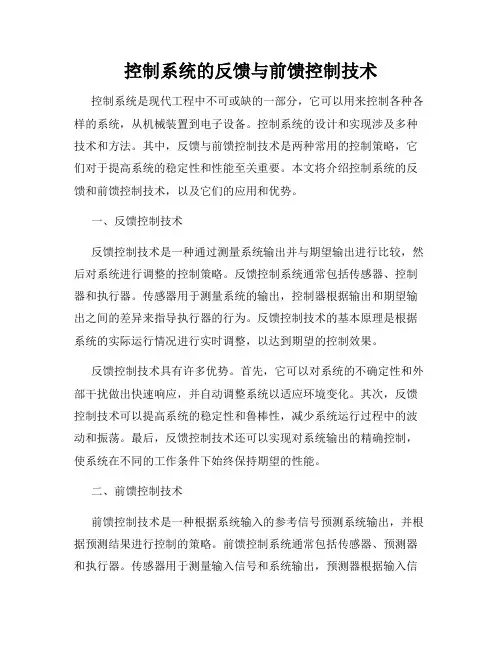 控制系统的反馈与前馈控制技术

控制系统是现代工程中不可或缺的一部分，它可以用来控制各种各样的系统，从机械装置到电子设备。控制系统的设计和实现涉及多种技术和方法。其中，反馈与前馈控制技术是两种常用的控制策略，它们对于提高系统的稳定性和性能至关重要。本文将介绍控制系统的反馈和前馈控制技术，以及它们的应用和优势。

一、反馈控制技术

反馈控制技术是一种通过测量系统输出并与期望输出进行比较，然后对系统进行调整的控制策略。反馈控制系统通常包括传感器、控制器和执行器。传感器用于测量系统的输出，控制器根据输出和期望输出之间的差异来指导执行器的行为。反馈控制技术的基本原理是根据系统的实际运行情况进行实时调整，以达到期望的控制效果。

反馈控制技术具有许多优势。首先，它可以对系统的不确定性和外部干扰做出快速响应，并自动调整系统以适应环境变化。其次，反馈控制技术可以提高系统的稳定性和鲁棒性，减少系统运行过程中的波动和振荡。最后，反馈控制技术还可以实现对系统输出的精确控制，使系统在不同的工作条件下始终保持期望的性能。

二、前馈控制技术

前馈控制技术是一种根据系统输入的参考信号预测系统输出，并根据预测结果进行控制的策略。前馈控制系统通常包括传感器、预测器和执行器。传感器用于测量输入信号和系统输出，预测器根据输入信